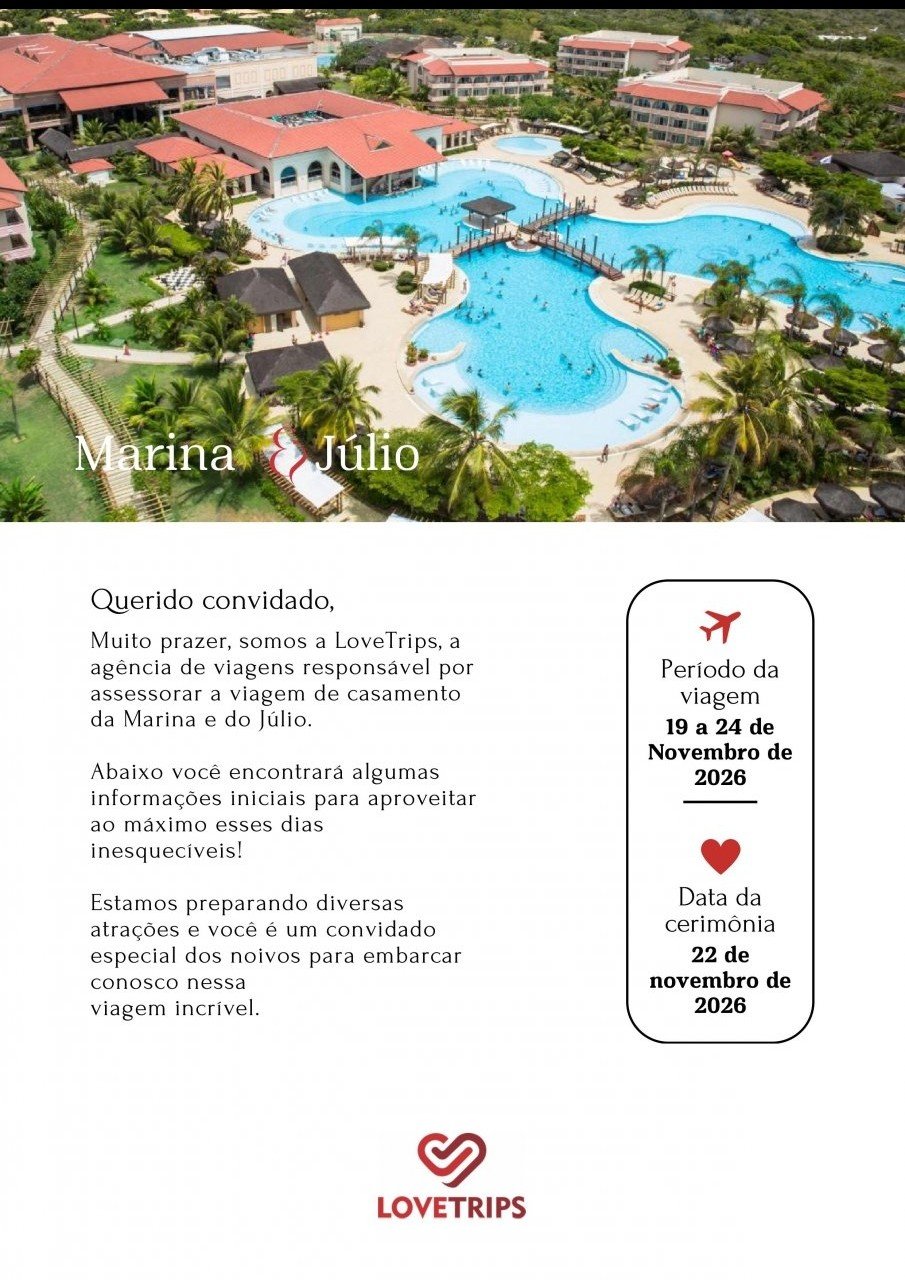 Marina & Júlio

Querido convidado,

Muito prazer, somos a LoveTrips, a agência de viagens responsável por assessorar a viagem de casamento da Marina e do Júlio.

Abaixo você encontrará algumas informações iniciais para aproveitar ao máximo esses dias inesquecíveis!

Estamos preparando diversas atrações e você é um convidado especial dos noivos para embarcar conosco nessa viagem incrível.

Período da viagem
19 a 24 de Novembro de 2026

Data da cerimônia
22 de novembro de 2026

LOVETRIPS